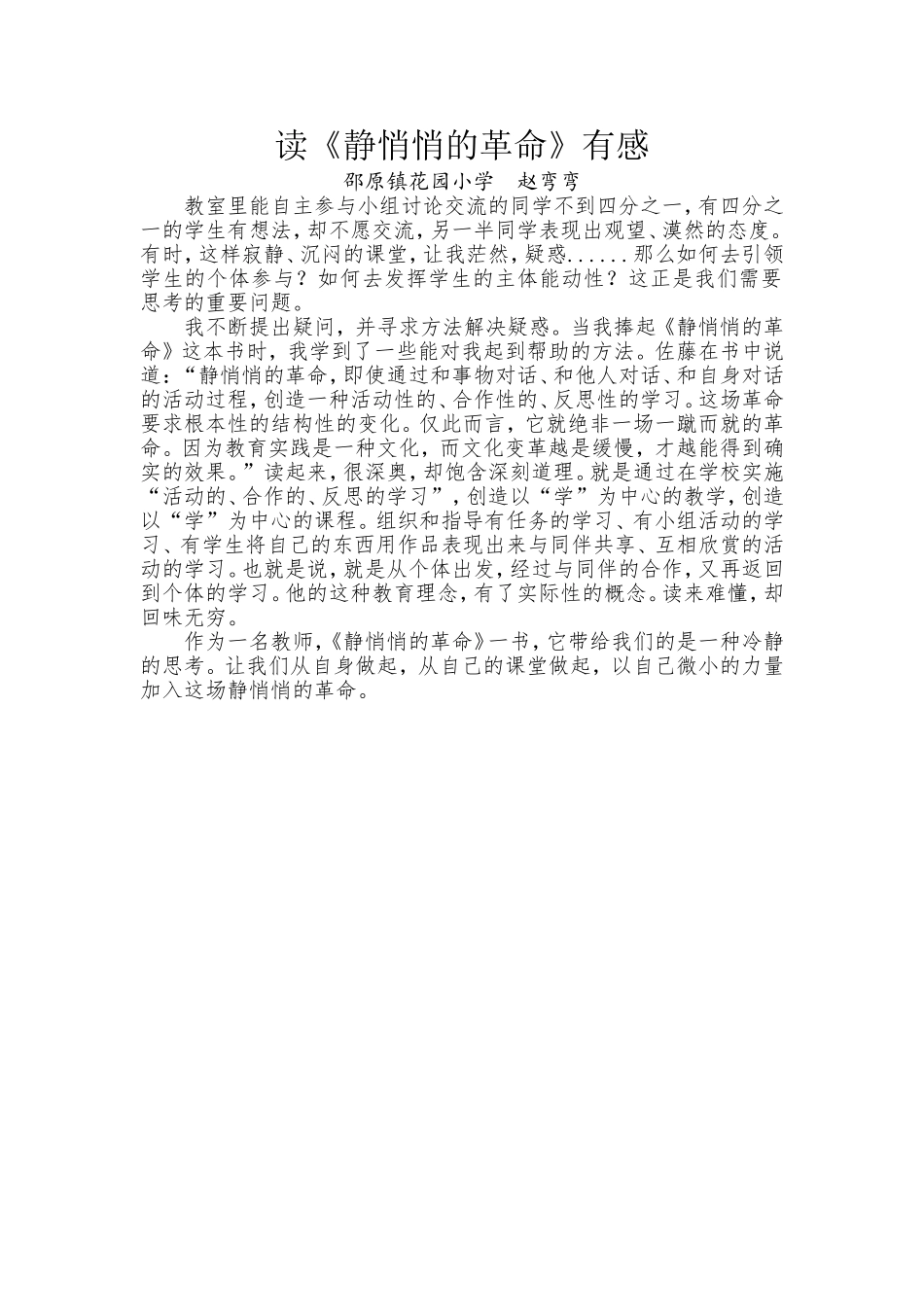 读《静悄悄的革命》有感

邵原镇花园小学 赵弯弯

教室里能自主参与小组讨论交流的同学不到四分之一，有四分之一的学生有想法，却不愿交流，另一半同学表现出观望、漠然的态度。有时，这样寂静、沉闷的课堂，让我茫然，疑惑......那么如何去引领学生的个体参与？如何去发挥学生的主体能动性？这正是我们需要思考的重要问题。

我不断提出疑问，并寻求方法解决疑惑。当我捧起《静悄悄的革命》这本书时，我学到了一些能对我起到帮助的方法。佐藤在书中说道：“静悄悄的革命，即使通过和事物对话、和他人对话、和自身对话的活动过程，创造一种活动性的、合作性的、反思性的学习。这场革命要求根本性的结构性的变化。仅此而言，它就绝非一场一蹴而就的革命。因为教育实践是一种文化，而文化变革越是缓慢，才越能得到确实的效果。”读起来，很深奥，却饱含深刻道理。就是通过在学校实施“活动的、合作的、反思的学习”，创造以“学”为中心的教学，创造以“学”为中心的课程。组织和指导有任务的学习、有小组活动的学习、有学生将自己的东西用作品表现出来与同伴共享、互相欣赏的活动的学习。也就是说，就是从个体出发，经过与同伴的合作，又再返回到个体的学习。他的这种教育理念，有了实际性的概念。读来难懂，却回味无穷。

作为一名教师，《静悄悄的革命》一书，它带给我们的是一种冷静的思考。让我们从自身做起，从自己的课堂做起，以自己微小的力量加入这场静悄悄的革命。